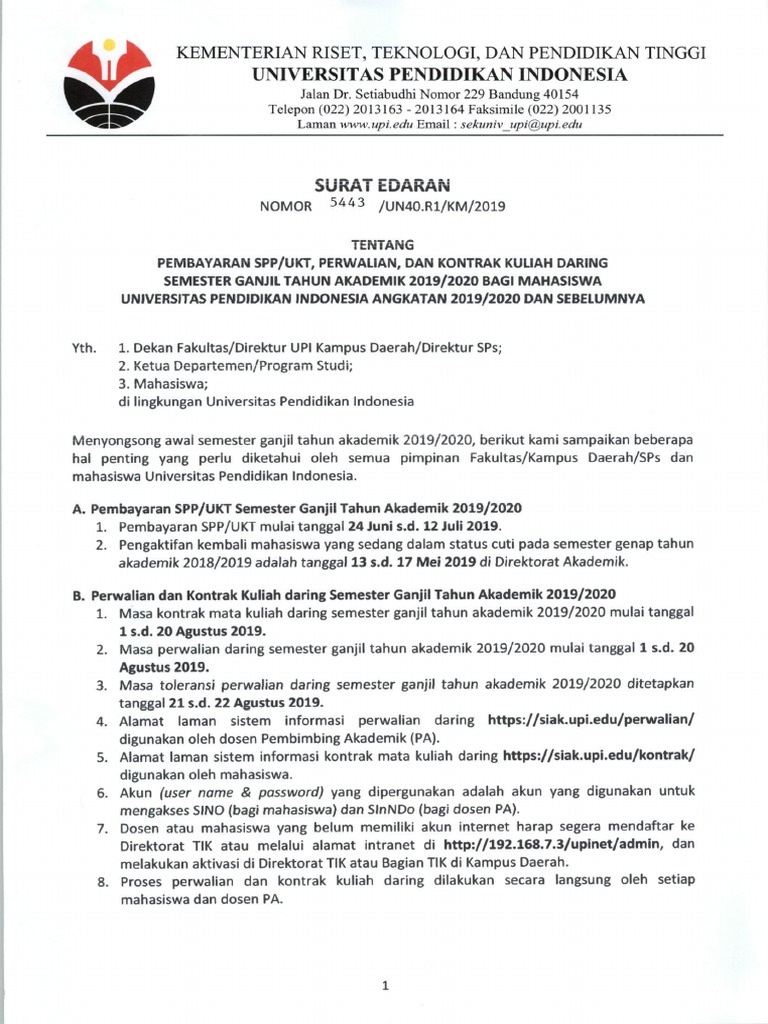 KEMENTERIAN RISET, TEKNOLOGI, DAN PENDIDIKAN TINGGI
UNIVERSITAS PENDIDIKAN INDONESIA
Jalan Dr. Setiabudhi Nomor 229 Bandung 40154
Telepon (022) 2013163 - 2013164 Faksimile (022) 2001135
Laman www.upi.edu Email : sekuniv_upi@upi.edu

SURAT EDARAN
NOMOR 5443 /UN40.R1/KM/2019

TENTANG
PEMBAYARAN SPP/UKT, PERWALIAN, DAN KONTRAK KULIAH DARING SEMESTER GANJIL TAHUN AKADEMIK 2019/2020 BAGI MAHASISWA UNIVERSITAS PENDIDIKAN INDONESIA ANGKATAN 2019/2020 DAN SEBELUMNYA

Yth. 1. Dekan Fakultas/Direktur UPI Kampus Daerah/Direktur SPs;
2. Ketua Departemen/Program Studi;
3. Mahasiswa;
di lingkungan Universitas Pendidikan Indonesia

Menyongsong awal semester ganjil tahun akademik 2019/2020, berikut kami sampaikan beberapa hal penting yang perlu diketahui oleh semua pimpinan Fakultas/Kampus Daerah/SPs dan mahasiswa Universitas Pendidikan Indonesia.

A. Pembayaran SPP/UKT Semester Ganjil Tahun Akademik 2019/2020
1. Pembayaran SPP/UKT mulai tanggal 24 Juni s.d. 12 Juli 2019.
2. Pengaktifan kembali mahasiswa yang sedang dalam status cuti pada semester genap tahun akademik 2018/2019 adalah tanggal 13 s.d. 17 Mei 2019 di Direktorat Akademik.

B. Perwalian dan Kontrak Kuliah daring Semester Ganjil Tahun Akademik 2019/2020
1. Masa kontrak mata kuliah daring semester ganjil tahun akademik 2019/2020 mulai tanggal 1 s.d. 20 Agustus 2019.
2. Masa perwalian daring semester ganjil tahun akademik 2019/2020 mulai tanggal 1 s.d. 20 Agustus 2019.
3. Masa toleransi perwalian daring semester ganjil tahun akademik 2019/2020 ditetapkan tanggal 21 s.d. 22 Agustus 2019.
4. Alamat laman sistem informasi perwalian daring https://siak.upi.edu/perwalian/ digunakan oleh dosen Pembimbing Akademik (PA).
5. Alamat laman sistem informasi kontrak mata kuliah daring https://siak.upi.edu/kontrak/ digunakan oleh mahasiswa.
6. Akun (user name & password) yang dipergunakan adalah akun yang digunakan untuk mengakses SINO (bagi mahasiswa) dan SInNDo (bagi dosen PA).
7. Dosen atau mahasiswa yang belum memiliki akun internet harap segera mendaftar ke Direktorat TIK atau melalui alamat intranet di http://192.168.7.3/upinet/admin, dan melakukan aktivasi di Direktorat TIK atau Bagian TIK di Kampus Daerah.
8. Proses perwalian dan kontrak kuliah daring dilakukan secara langsung oleh setiap mahasiswa dan dosen PA.

1